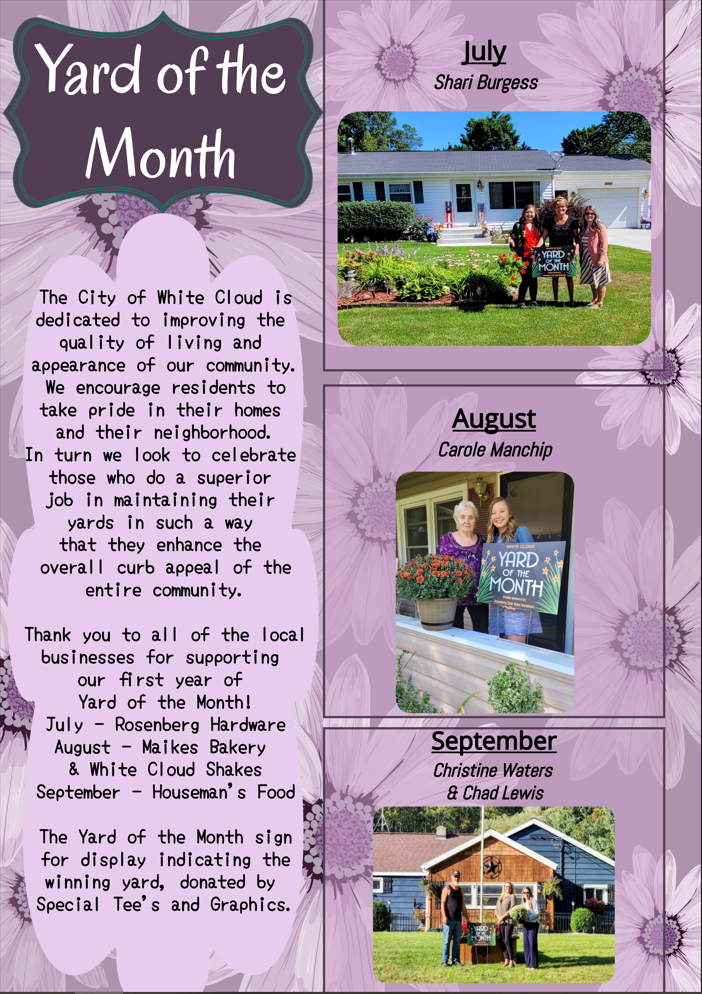 Yard of the Month

The City of White Cloud is dedicated to improving the quality of living and appearance of our community. We encourage residents to take pride in their homes and their neighborhood. In turn we look to celebrate those who do a superior job in maintaining their yards in such a way that they enhance the overall curb appeal of the entire community.

Thank you to all of the local businesses for supporting our first year of Yard of the Month!
July - Rosenberg Hardware
August - Maikes Bakery & White Cloud Shakes
September - Houseman's Food

The Yard of the Month sign for display indicating the winning yard, donated by Special Tee's and Graphics.

July
Shari Burgess

YARD OF THE MONTH

August
Carole Manchip

WHITE CLOUD
YARD OF THE MONTH

September
Christine Waters & Chad Lewis

YARD OF THE MONTH